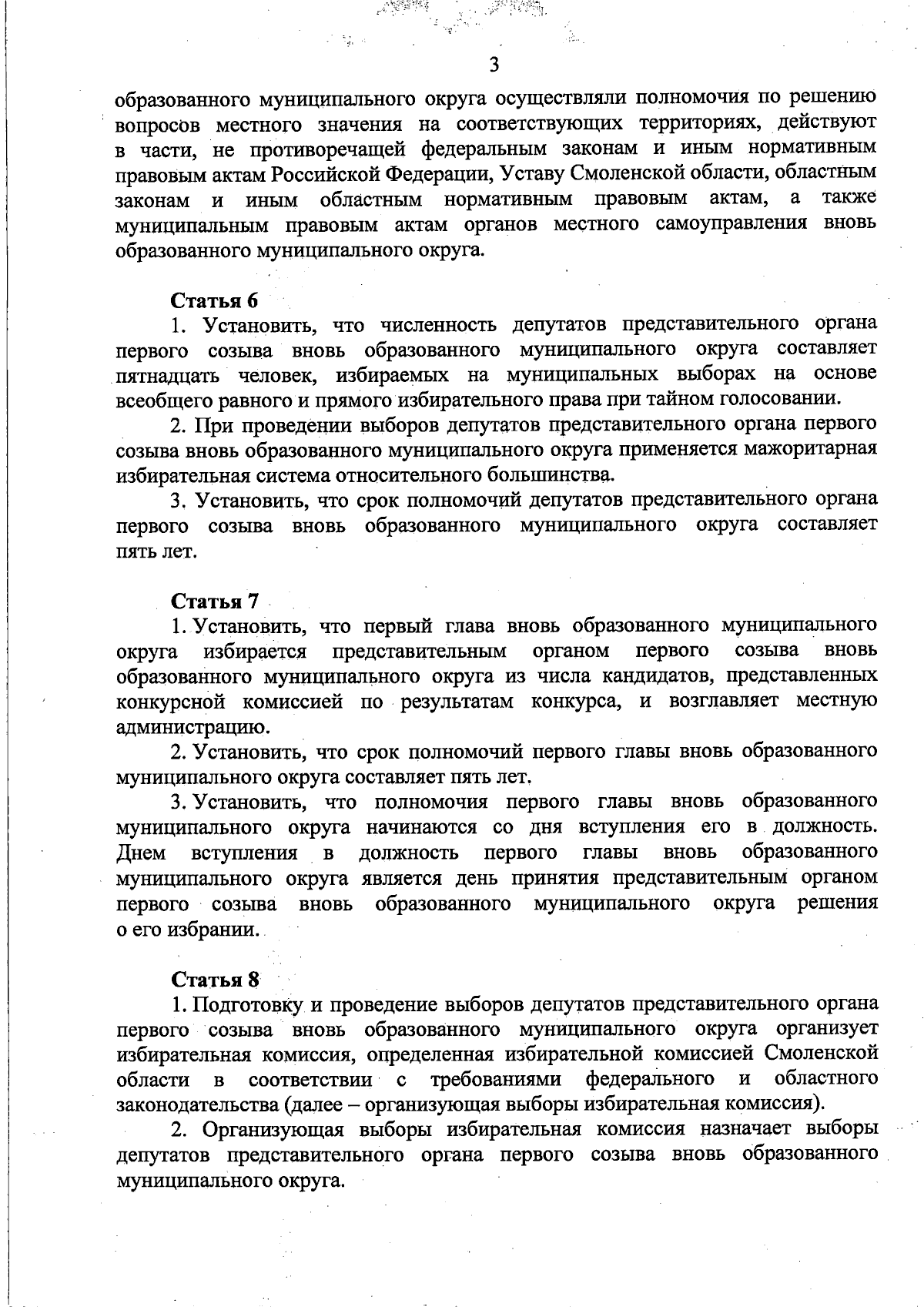 3

образованного муниципального округа осуществляли полномочия по решению вопросов местного значения на соответствующих территориях, действуют в части, не противоречащей федеральным законам и иным нормативным правовым актам Российской Федерации, Уставу Смоленской области, областным законам и иным областным нормативным правовым актам, а также муниципальным правовым актам органов местного самоуправления вновь образованного муниципального округа.

Статья 6
1. Установить, что численность депутатов представительного органа первого созыва вновь образованного муниципального округа составляет пятнадцать человек, избираемых на муниципальных выборах на основе всеобщего равного и прямого избирательного права при тайном голосовании.
2. При проведении выборов депутатов представительного органа первого созыва вновь образованного муниципального округа применяется мажоритарная избирательная система относительного большинства.
3. Установить, что срок полномочий депутатов представительного органа первого созыва вновь образованного муниципального округа составляет пять лет.

Статья 7
1. Установить, что первый глава вновь образованного муниципального округа избирается представительным органом первого созыва вновь образованного муниципального округа из числа кандидатов, представленных конкурсной комиссией по результатам конкурса, и возглавляет местную администрацию.
2. Установить, что срок полномочий первого главы вновь образованного муниципального округа составляет пять лет.
3. Установить, что полномочия первого главы вновь образованного муниципального округа начинаются со дня вступления его в должность. Днем вступления в должность первого главы вновь образованного муниципального округа является день принятия представительным органом первого созыва вновь образованного муниципального округа решения о его избрании.

Статья 8
1. Подготовку и проведение выборов депутатов представительного органа первого созыва вновь образованного муниципального округа организует избирательная комиссия, определенная избирательной комиссией Смоленской области в соответствии с требованиями федерального и областного законодательства (далее – организующая выборы избирательная комиссия).
2. Организующая выборы избирательная комиссия назначает выборы депутатов представительного органа первого созыва вновь образованного муниципального округа.